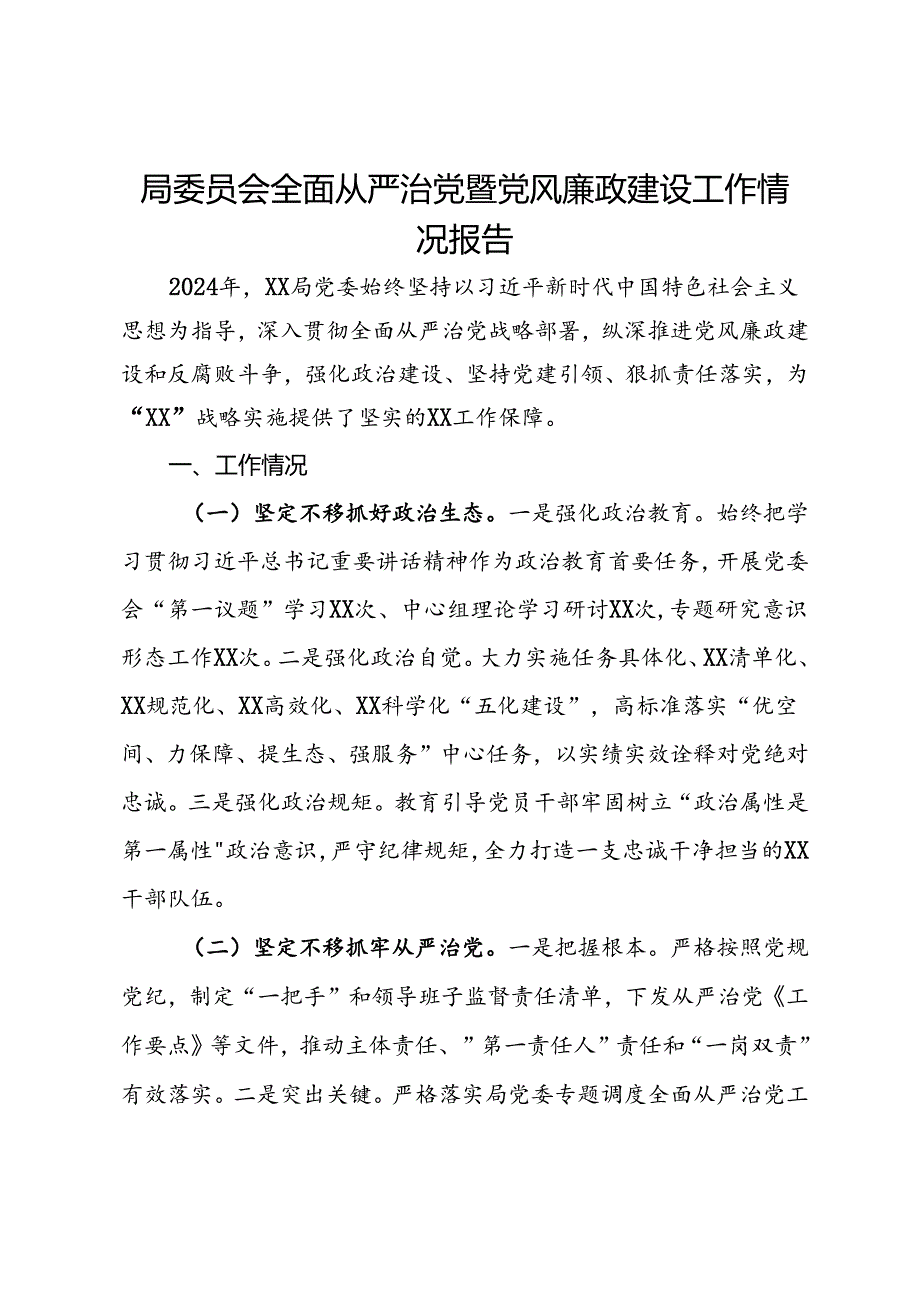 局委员会全面从严治党暨党风廉政建设工作情况报告

2024年，XX局党委始终坚持以习近平新时代中国特色社会主义思想为指导，深入贯彻全面从严治党战略部署，纵深推进党风廉政建设和反腐败斗争，强化政治建设、坚持党建引领、狠抓责任落实，为“XX”战略实施提供了坚实的XX工作保障。

一、工作情况

（一）坚定不移抓好政治生态。一是强化政治教育。始终把学习贯彻习近平总书记重要讲话精神作为政治教育首要任务，开展党委会“第一议题”学习XX次、中心组理论学习研讨XX次，专题研究意识形态工作XX次。二是强化政治自觉。大力实施任务具体化、XX清单化、XX规范化、XX高效化、XX科学化“五化建设”，高标准落实“优空间、力保障、提生态、强服务”中心任务，以实绩实效诠释对党绝对忠诚。三是强化政治规矩。教育引导党员干部牢固树立“政治属性是第一属性"政治意识，严守纪律规矩，全力打造一支忠诚干净担当的XX干部队伍。

（二）坚定不移抓牢从严治党。一是把握根本。严格按照党规党纪，制定“一把手”和领导班子监督责任清单，下发从严治党《工作要点》等文件，推动主体责任、”第一责任人”责任和“一岗双责”有效落实。二是突出关键。严格落实局党委专题调度全面从严治党工